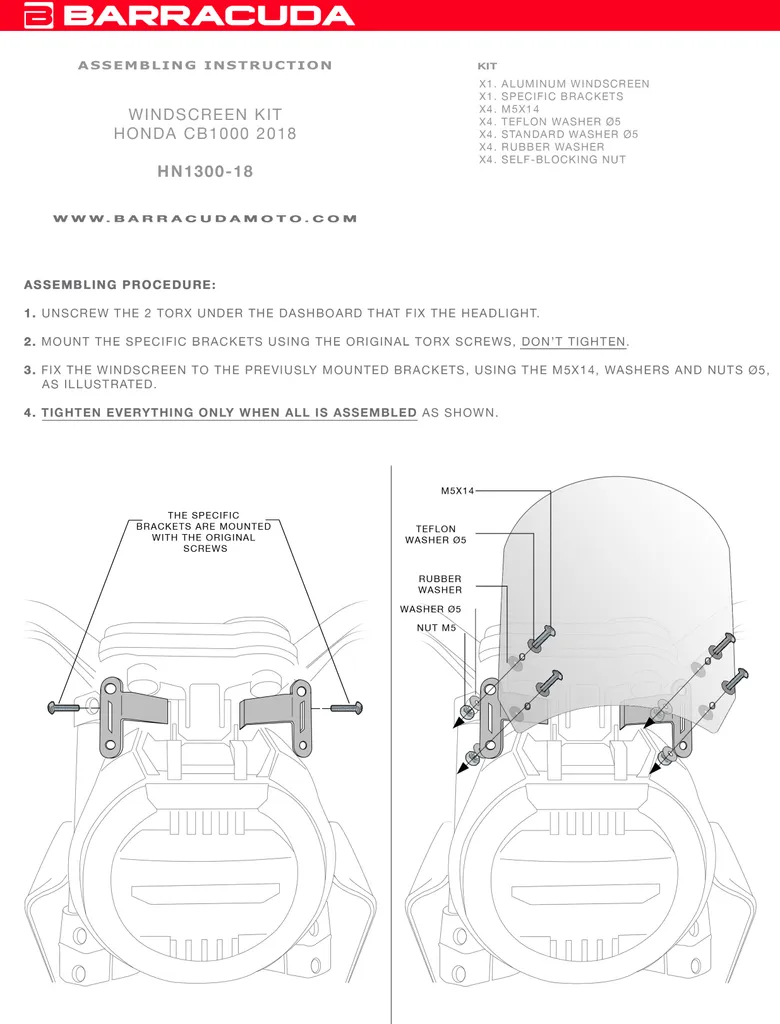 BARRACUDA

ASSEMBLING INSTRUCTION

WINDSCREEN KIT
HONDA CB1000 2018

HN1300-18

WWW.BARRACUDAMOTO.COM

KIT
X1. ALUMINUM WINDSCREEN
X1. SPECIFIC BRACKETS
X4. M5X14
X4. TEFLON WASHER Ø5
X4. STANDARD WASHER Ø5
X4. RUBBER WASHER
X4. SELF-BLOCKING NUT

ASSEMBLING PROCEDURE:

1. UNSCREW THE 2 TORX UNDER THE DASHBOARD THAT FIX THE HEADLIGHT.

2. MOUNT THE SPECIFIC BRACKETS USING THE ORIGINAL TORX SCREWS, DON'T TIGHTEN.

3. FIX THE WINDSCREEN TO THE PREVIUSLY MOUNTED BRACKETS, USING THE M5X14, WASHERS AND NUTS Ø5, AS ILLUSTRATED.

4. TIGHTEN EVERYTHING ONLY WHEN ALL IS ASSEMBLED AS SHOWN.

THE SPECIFIC BRACKETS ARE MOUNTED WITH THE ORIGINAL SCREWS

M5X14

TEFLON WASHER Ø5

RUBBER WASHER

WASHER Ø5

NUT M5